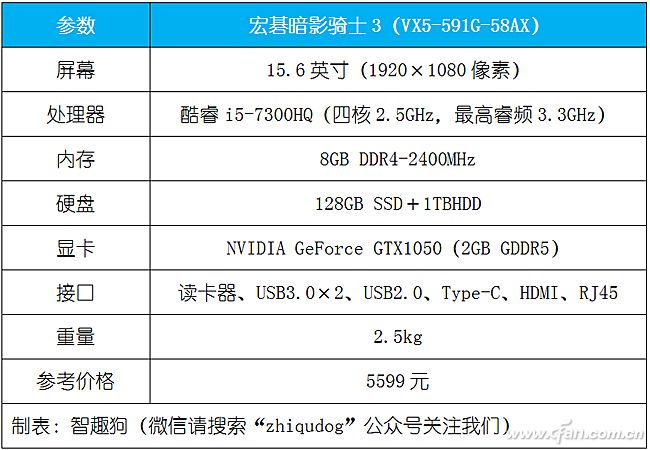 | 参数 | 宏碁暗影骑士3（VX5-591G-58AX） |
|---|---|
| 屏幕 | 15.6英寸（1920×1080像素） |
| 处理器 | 酷睿i5-7300HQ（四核2.5GHz，最高睿频3.3GHz） |
| 内存 | 8GB DDR4-2400MHz |
| 硬盘 | 128GB SSD＋1TBHDD |
| 显卡 | NVIDIA GeForce GTX1050（2GB GDDR5） |
| 接口 | 读卡器、USB3.0×2、USB2.0、Type-C、HDMI、RJ45 |
| 重量 | 2.5kg |
| 参考价格 | 5599元 |
| 制表：智趣狗（微信请搜索“zhiqudog”公众号关注我们） | |

www.cfan.com.cn